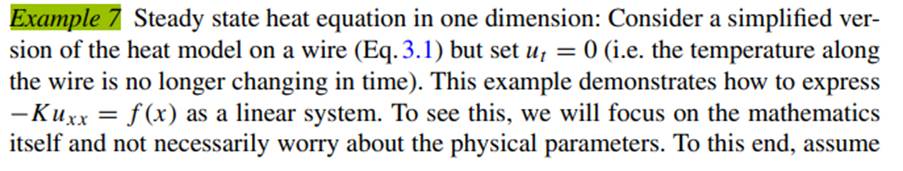 Example 7 Steady state heat equation in one dimension: Consider a simplified version of the heat model on a wire (Eq. 3.1) but set $u_t = 0$ (i.e. the temperature along the wire is no longer changing in time). This example demonstrates how to express $-Ku_{xx} = f(x)$ as a linear system. To see this, we will focus on the mathematics itself and not necessarily worry about the physical parameters. To this end, assume